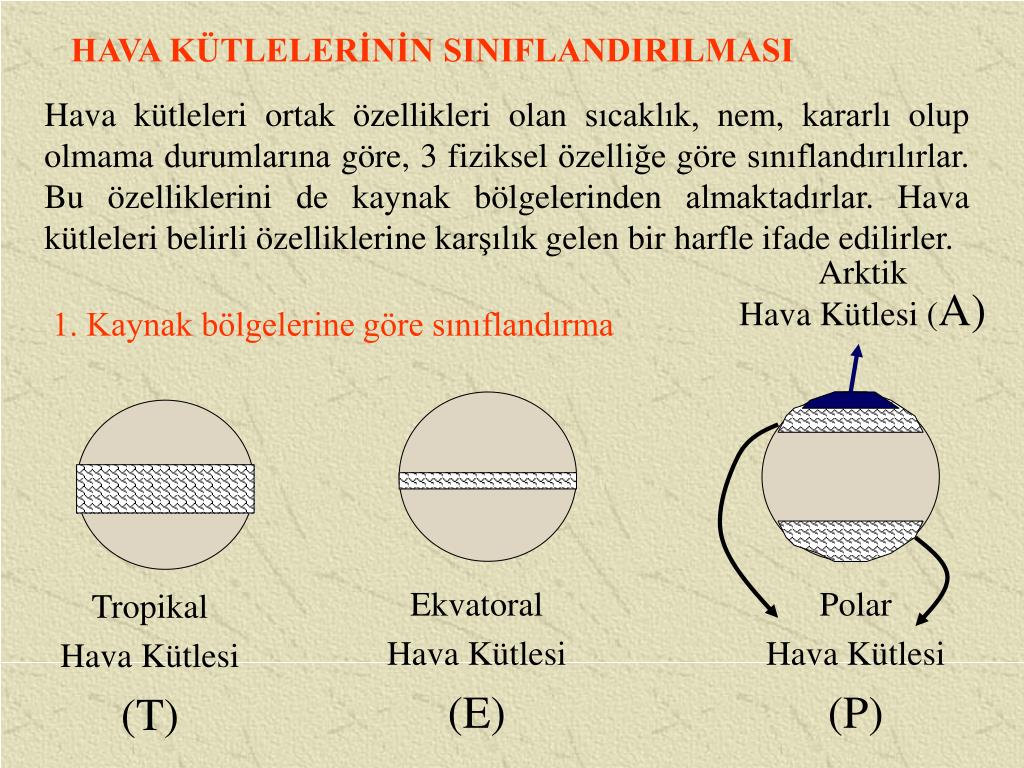 HAVA KÜTLELERİNİN SINIFLANDIRILMASI

Hava kütleleri ortak özellikleri olan sıcaklık, nem, kararlı olup olmama durumlarına göre, 3 fiziksel özelliğe göre sınıflandırılırlar. Bu özelliklerini de kaynak bölgelerinden almaktadırlar. Hava kütleleri belirli özelliklerine karşılık gelen bir harfle ifade edilirler.

Arktik
Hava Kütlesi (A)

1. Kaynak bölgelerine göre sınıflandırma

Tropikal
Hava Kütlesi
(T)

Ekvatoral
Hava Kütlesi
(E)

Polar
Hava Kütlesi
(P)